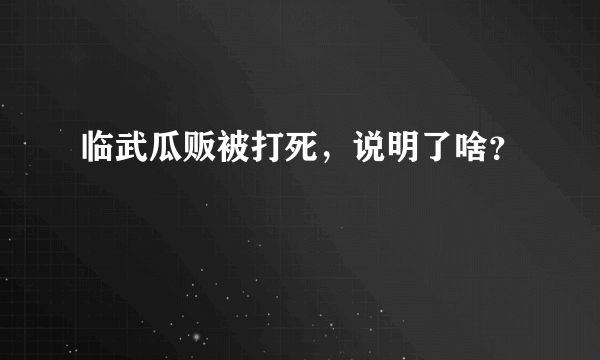 临武瓜贩被打死，说明了啥？